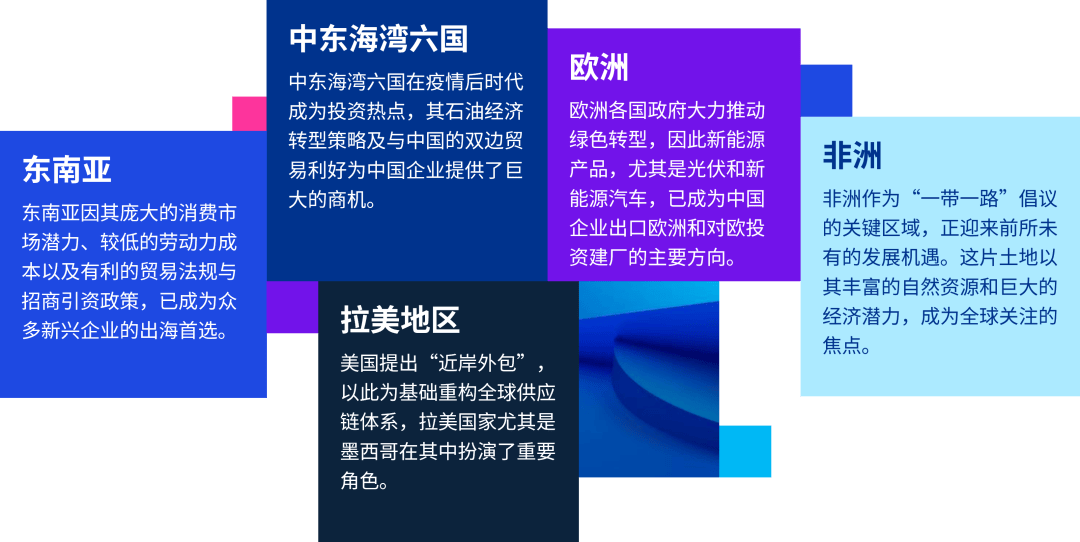 东南亚

东南亚因其庞大的消费市场潜力、较低的劳动力成本以及有利的贸易法规与招商引资政策，已成为众多新兴企业的出海首选。

中东海湾六国

中东海湾六国在疫情后时代成为投资热点，其石油经济转型策略及与中国的双边贸易利好为中国企业提供了巨大的商机。

拉美地区

美国提出“近岸外包”，以此为基础重构全球供应链体系，拉美国家尤其是墨西哥在其中扮演了重要角色。

欧洲

欧洲各国政府大力推动绿色转型，因此新能源产品，尤其是光伏和新能源汽车，已成为中国企业出口欧洲和对欧投资建厂的主要方向。

非洲

非洲作为“一带一路”倡议的关键区域，正迎来前所未有的发展机遇。这片土地以其丰富的自然资源和巨大的经济潜力，成为全球关注的焦点。